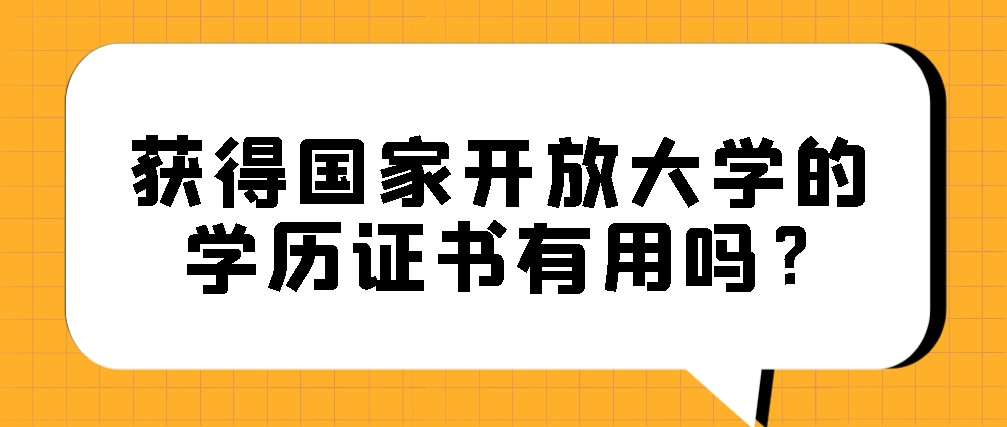 获得国家开放大学的学历证书有用吗？